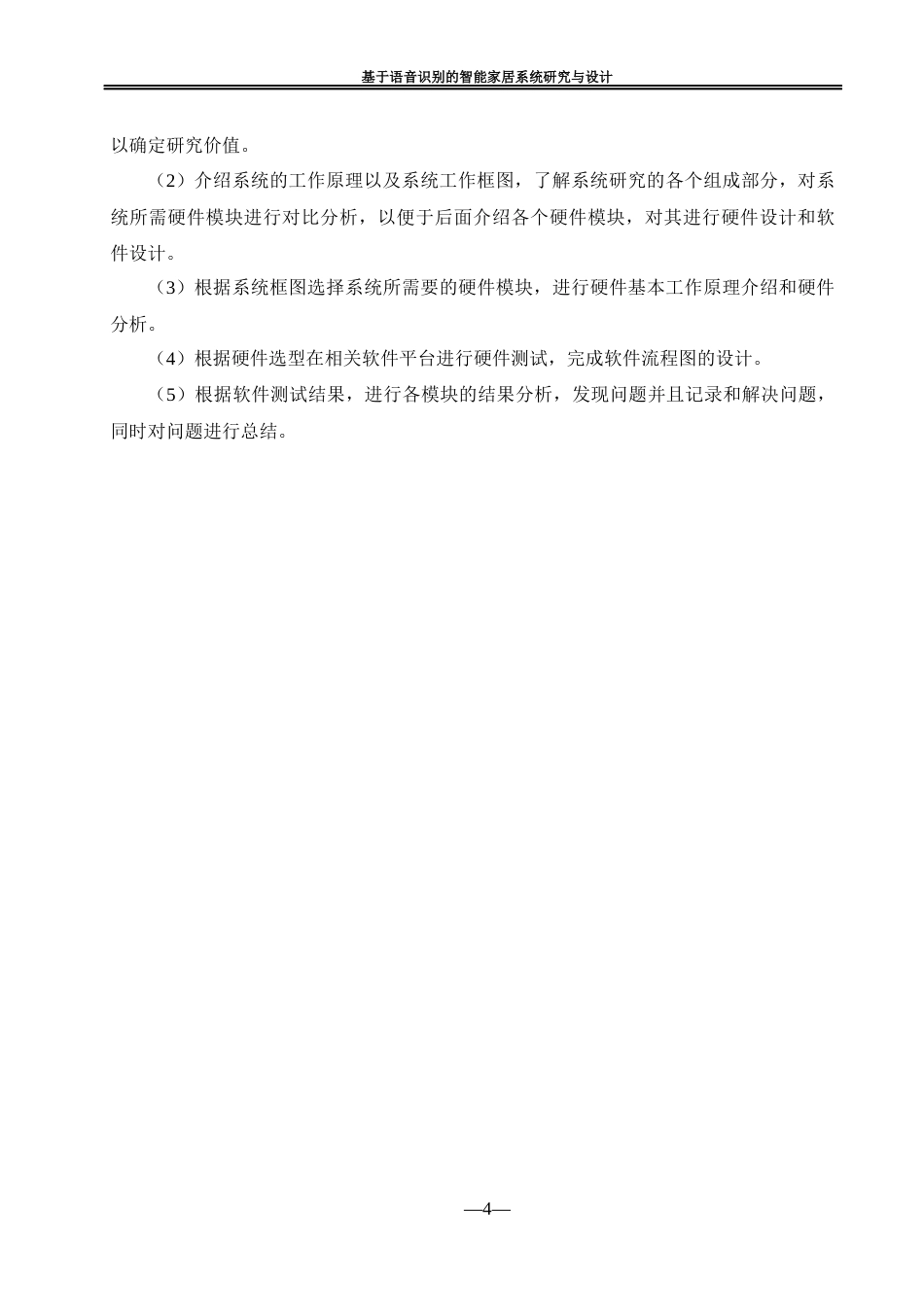 基于语音识别的智能家居系统研究与设计

以确定研究价值。

（2）介绍系统的工作原理以及系统工作框图，了解系统研究的各个组成部分，对系统所需硬件模块进行对比分析，以便于后面介绍各个硬件模块，对其进行硬件设计和软件设计。

（3）根据系统框图选择系统所需要的硬件模块，进行硬件基本工作原理介绍和硬件分析。

（4）根据硬件选型在相关软件平台进行硬件测试，完成软件流程图的设计。

（5）根据软件测试结果，进行各模块的结果分析，发现问题并且记录和解决问题，同时对问题进行总结。

—4—